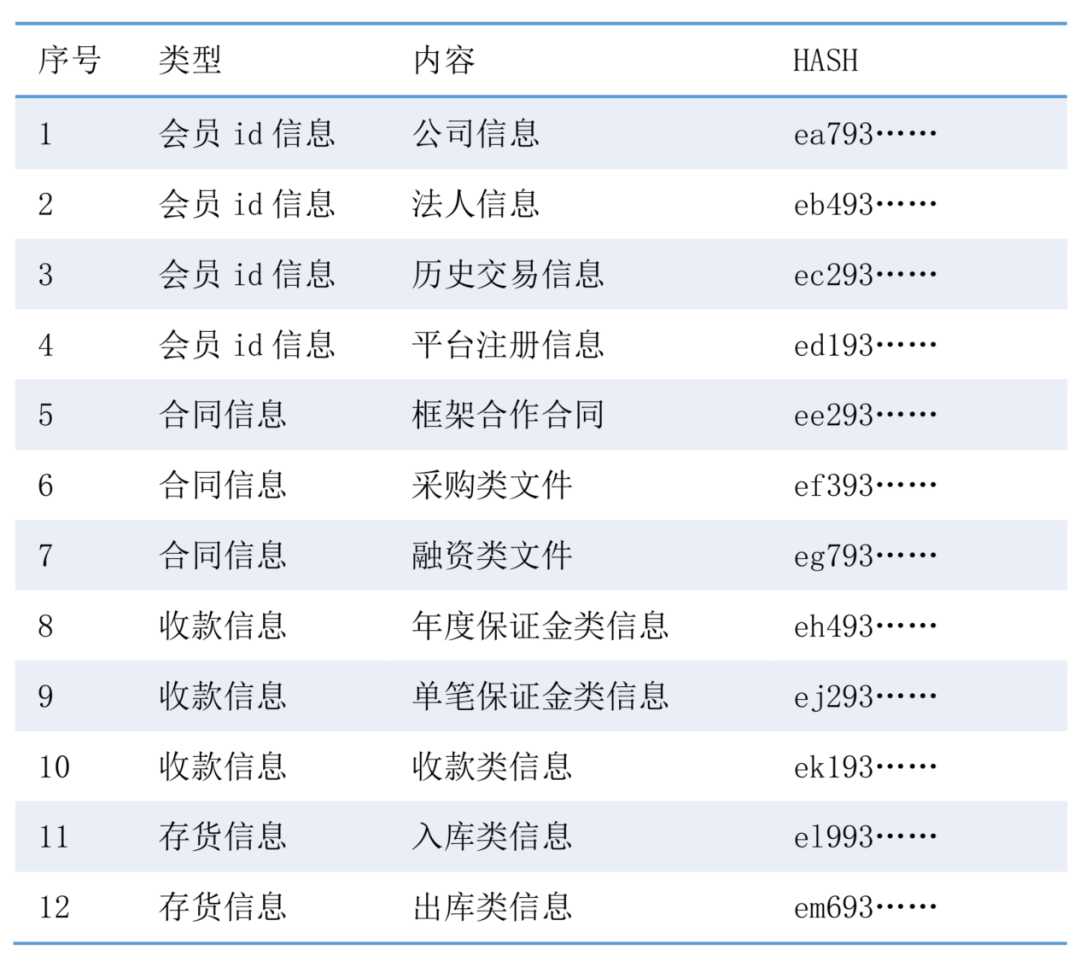 | 序号 | 类型 | 内容 | HASH |
|---|---|---|---|
| 1 | 会员 id 信息 | 公司信息 | ea793…… |
| 2 | 会员 id 信息 | 法人信息 | eb493…… |
| 3 | 会员 id 信息 | 历史交易信息 | ec293…… |
| 4 | 会员 id 信息 | 平台注册信息 | ed193…… |
| 5 | 合同信息 | 框架合作合同 | ee293…… |
| 6 | 合同信息 | 采购类文件 | ef393…… |
| 7 | 合同信息 | 融资类文件 | eg793…… |
| 8 | 收款信息 | 年度保证金类信息 | eh493…… |
| 9 | 收款信息 | 单笔保证金类信息 | ej293…… |
| 10 | 收款信息 | 收款类信息 | ek193…… |
| 11 | 存货信息 | 入库类信息 | el993…… |
| 12 | 存货信息 | 出库类信息 | em693…… |